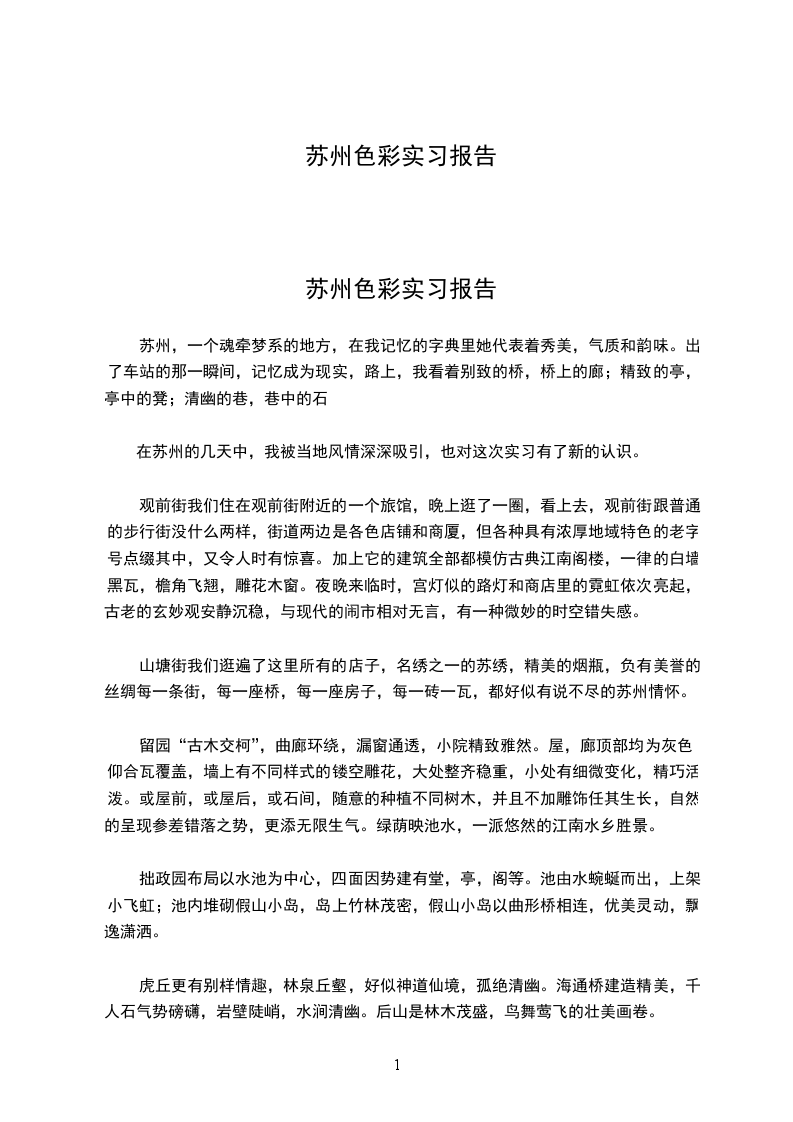 苏州色彩实习报告

苏州色彩实习报告

苏州，一个魂牵梦系的地方，在我记忆的字典里她代表着秀美，气质和韵味。出了车站的那一瞬间，记忆成为现实，路上，我看着别致的桥，桥上的廊；精致的亭，亭中的凳；清幽的巷，巷中的石

在苏州的几天中，我被当地风情深深吸引，也对这次实习有了新的认识。

观前街我们住在观前街附近的一个旅馆，晚上逛了一圈，看上去，观前街跟普通的步行街没什么两样，街道两边是各色店铺和商厦，但各种具有浓厚地域特色的老字号点缀其中，又令人时有惊喜。加上它的建筑全部都模仿古典江南阁楼，一律的白墙黑瓦，檐角飞翘，雕花木窗。夜晚来临时，宫灯似的路灯和商店里的霓虹依次亮起，古老的玄妙观安静沉稳，与现代的闹市相对无言，有一种微妙的时空错失感。

山塘街我们逛遍了这里所有的店子，名绣之一的苏绣，精美的烟瓶，负有美誉的丝绸每一条街，每一座桥，每一座房子，每一砖一瓦，都好似有说不尽的苏州情怀。

留园“古木交柯”，曲廊环绕，漏窗通透，小院精致雅然。屋，廊顶部均为灰色仰合瓦覆盖，墙上有不同样式的镂空雕花，大处整齐稳重，小处有细微变化，精巧活泼。或屋前，或屋后，或石间，随意的种植不同树木，并且不加雕饰任其生长，自然的呈现参差错落之势，更添无限生气。绿荫映池水，一派悠然的江南水乡胜景。

拙政园布局以水池为中心，四面因势建有堂，亭，阁等。池由水蜿蜒而出，上架小飞虹；池内堆砌假山小岛，岛上竹林茂密，假山小岛以曲形桥相连，优美灵动，飘逸潇洒。

虎丘更有别样情趣，林泉丘壑，好似神道仙境，孤绝清幽。海通桥建造精美，千人石气势磅礴，岩壁陡峭，水涧清幽。后山是林木茂盛，鸟舞莺飞的壮美画卷。

1